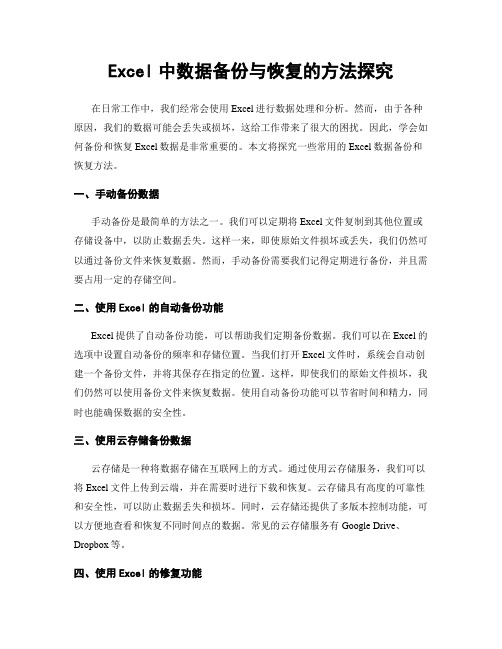 Excel 中数据备份与恢复的方法探究

在日常工作中，我们经常会使用 Excel 进行数据处理和分析。然而，由于各种原因，我们的数据可能会丢失或损坏，这给工作带来了很大的困扰。因此，学会如何备份和恢复 Excel 数据是非常重要的。本文将探究一些常用的 Excel 数据备份和恢复方法。

一、手动备份数据

手动备份是最简单的方法之一。我们可以定期将 Excel 文件复制到其他位置或存储设备中，以防止数据丢失。这样一来，即使原始文件损坏或丢失，我们仍然可以通过备份文件来恢复数据。然而，手动备份需要我们记得定期进行备份，并且需要占用一定的存储空间。

二、使用 Excel 的自动备份功能

Excel 提供了自动备份功能，可以帮助我们定期备份数据。我们可以在 Excel 的选项中设置自动备份的频率和存储位置。当我们打开 Excel 文件时，系统会自动创建一个备份文件，并将其保存在指定的位置。这样，即使我们的原始文件损坏，我们仍然可以使用备份文件来恢复数据。使用自动备份功能可以节省时间和精力，同时也能确保数据的安全性。

三、使用云存储备份数据

云存储是一种将数据存储在互联网上的方式。通过使用云存储服务，我们可以将 Excel 文件上传到云端，并在需要时进行下载和恢复。云存储具有高度的可靠性和安全性，可以防止数据丢失和损坏。同时，云存储还提供了多版本控制功能，可以方便地查看和恢复不同时间点的数据。常见的云存储服务有 Google Drive、Dropbox 等。

四、使用 Excel 的修复功能